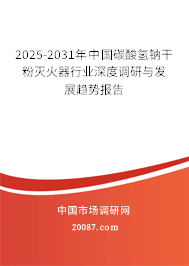 2025-2031年中国碳酸氢钠干粉灭火器行业深度调研与发展趋势报告

中国市场调研网

20087.com